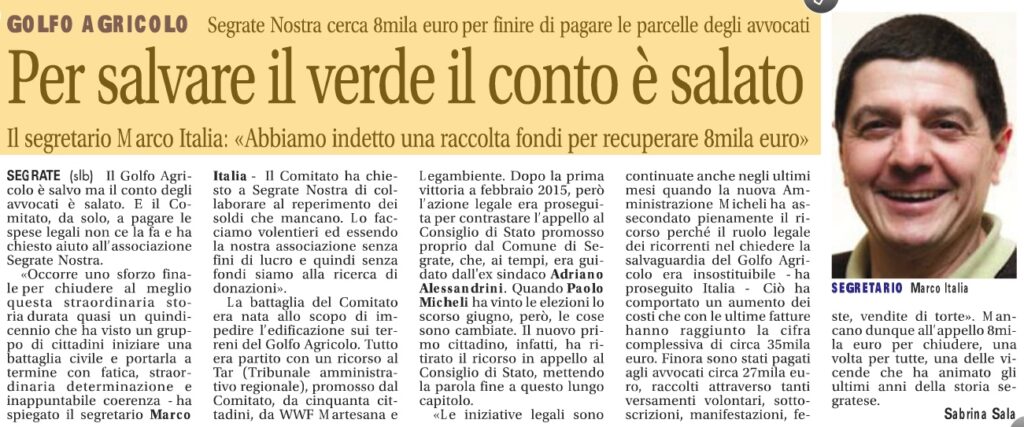 GOLFO AGRICOLO Segrate Nostra cerca 8mila euro per finire di pagare le parcelle degli avvocati

Per salvare il verde il conto è salato

Il segretario Marco Italia: «Abbiamo indetto una raccolta fondi per recuperare 8mila euro»

SEGRATE (slb) Il Golfo Agricolo è salvo ma il conto degli avvocati è salato. E il Comitato, da solo, a pagare le spese legali non ce la fa e ha chiesto aiuto all'associazione Segrate Nostra.

«Occorre uno sforzo finale per chiudere al meglio questa straordinaria storia durata quasi un quindicennio che ha visto un gruppo di cittadini iniziare una battaglia civile e portarla a termine con fatica, straordinaria determinazione e inappuntabile coerenza - ha spiegato il segretario Marco Italia - Il Comitato ha chiesto a Segrate Nostra di collaborare al reperimento dei soldi che mancano. Lo facciamo volentieri ed essendo la nostra associazione senza fini di lucro e quindi senza fondi siamo alla ricerca di donazioni».

La battaglia del Comitato era nata allo scopo di impedire l'edificazione sui terreni del Golfo Agricolo. Tutto era partito con un ricorso al Tar (Tribunale amministrativo regionale), promosso dal Comitato, da cinquanta cittadini, da WWF Martesana e Legambiente. Dopo la prima vittoria a febbraio 2015, però l'azione legale era proseguita per contrastare l'appello al Consiglio di Stato promosso proprio dal Comune di Segrate, che, ai tempi, era guidato dall'ex sindaco Adriano Alessandrini. Quando Paolo Micheli ha vinto le elezioni lo scorso giugno, però, le cose sono cambiate. Il nuovo primo cittadino, infatti, ha ritirato il ricorso in appello al Consiglio di Stato, mettendo la parola fine a questo lungo capitolo.

«Le iniziative legali sono continuate anche negli ultimi mesi quando la nuova Amministrazione Micheli ha assecondato pienamente il ricorso perché il ruolo legale dei ricorrenti nel chiedere la salvaguardia del Golfo Agricolo era insostituibile - ha proseguito Italia - Ciò ha comportato un aumento dei costi che con le ultime fatture hanno raggiunto la cifra complessiva di circa 35mila euro. Finora sono stati pagati agli avvocati circa 27mila euro, raccolti attraverso tanti versamenti volontari, sottoscrizioni, manifestazioni, feste, vendite di torte». Mancano dunque all'appello 8mila euro per chiudere, una volta per tutte, una delle vicende che ha animato gli ultimi anni della storia segratese.

Sabrina Sala

SEGRETARIO Marco Italia